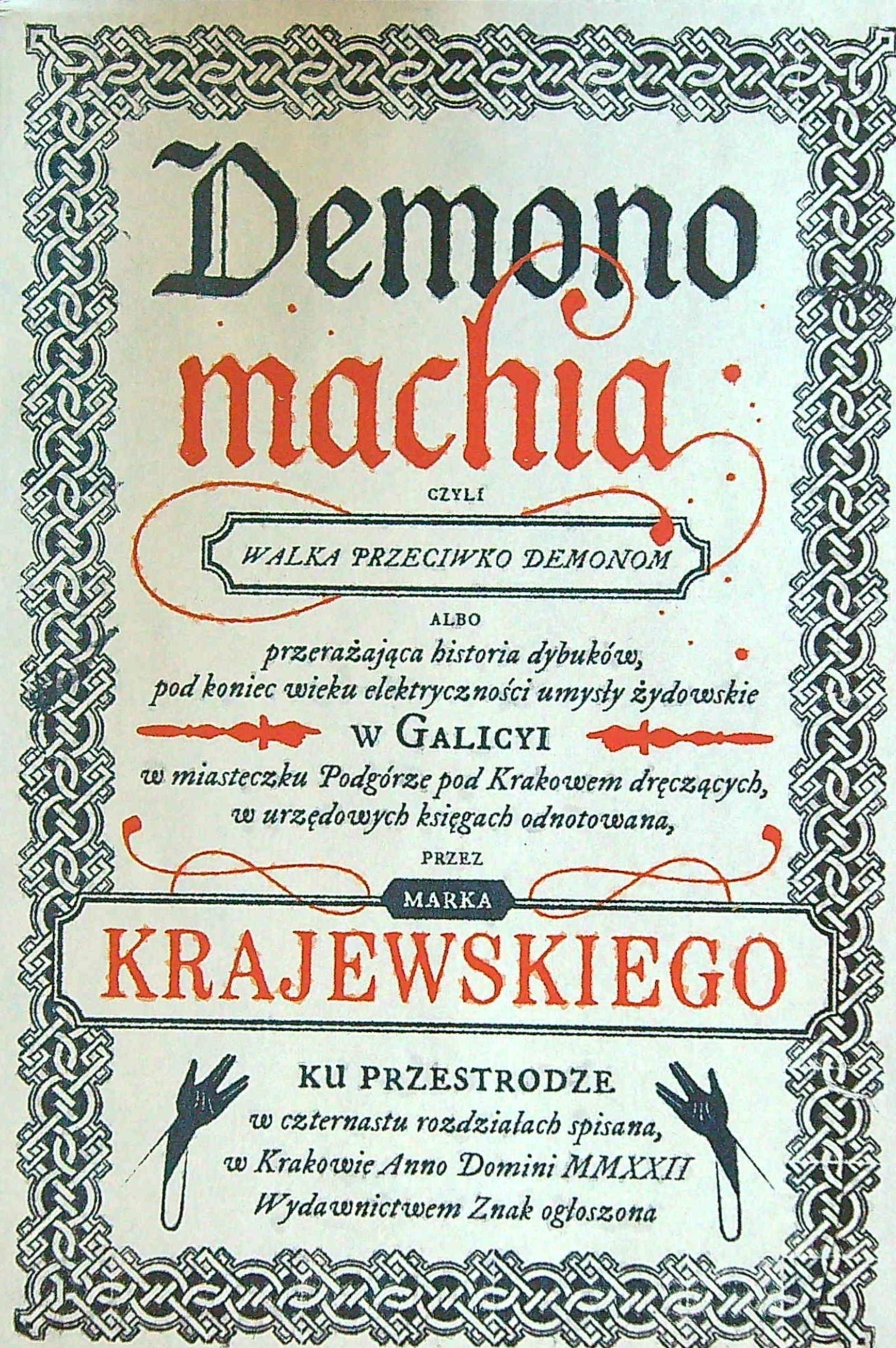 Demono
machia

CZYLI

WALKA PRZECIWKO DEMONOM

ALBO

przerażająca historia dybuków,
pod koniec wieku elektryczności umysły żydowskie
W GALICYI
w miasteczku Podgórze pod Krakowem dręczących,
w urzędowych księgach odnotowana,

PRZEZ

MARKA

KRAJEWSKIEGO

KU PRZESTRODZE
w czternastu rozdziałach spisana,
w Krakowie Anno Domini MMXXII
Wydawnictwem Znak ogłoszona